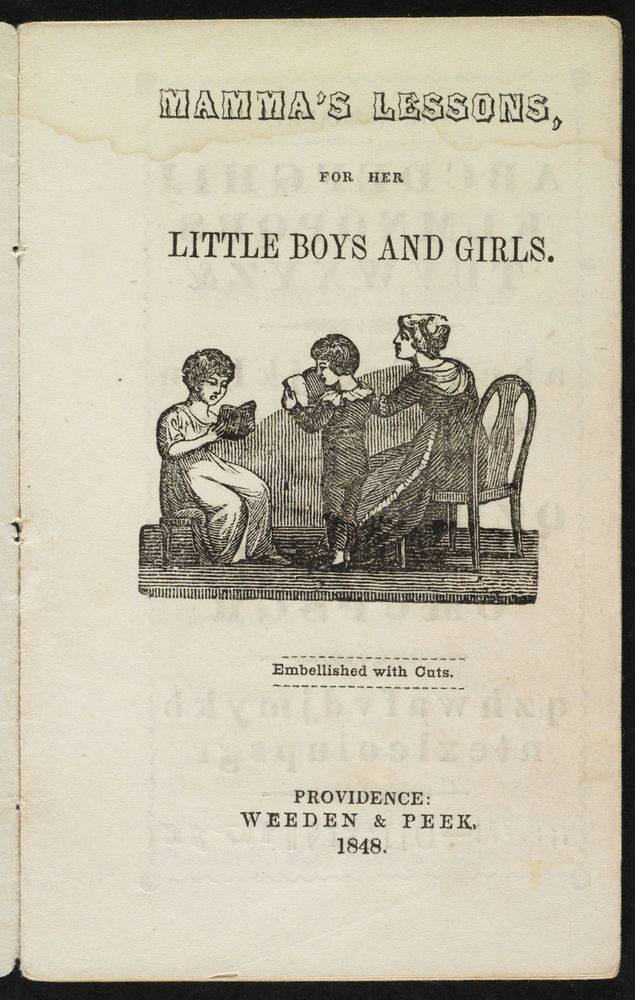 MAMMA'S LESSONS,

FOR HER

LITTLE BOYS AND GIRLS.

Embellished with Cuts.

PROVIDENCE:
WEEDEN & PEEK.
1848.